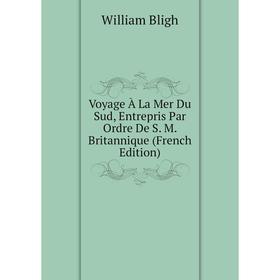 William Bligh

Voyage À La Mer Du Sud, Entrepris Par Ordre De S. M. Britannique (French Edition)